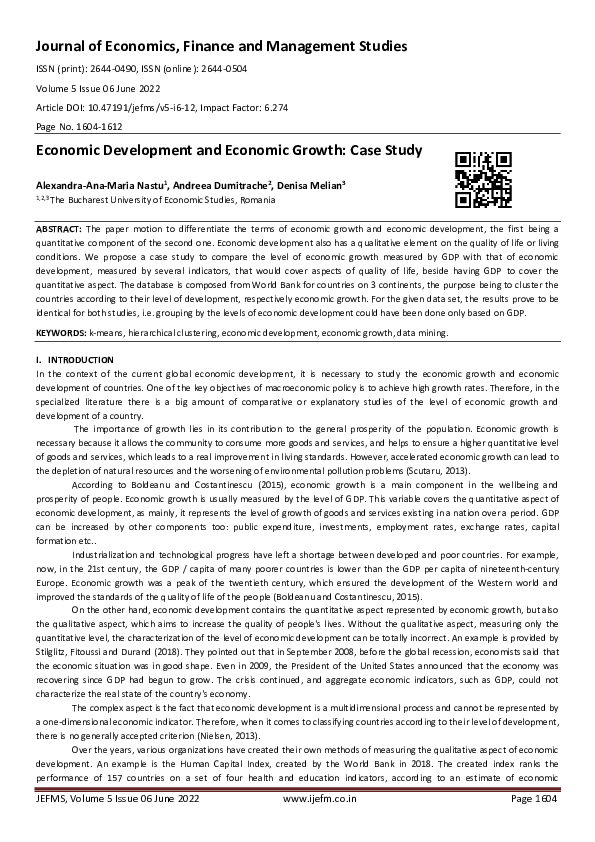 Journal of Economics, Finance and Management Studies

ISSN (print): 2644-0490, ISSN (online): 2644-0504

Volume 5 Issue 06 June 2022

Article DOI: 10.47191/jefms/v5-i6-12, Impact Factor: 6.274

Page No. 1604-1612

Economic Development and Economic Growth: Case Study

Alexandra-Ana-Maria Nastu$^1$, Andreea Dumitrache$^2$, Denisa Melian$^3$
$^{1,2,3}$The Bucharest University of Economic Studies, Romania

ABSTRACT: The paper motion to differentiate the terms of economic growth and economic development, the first being a quantitative component of the second one. Economic development also has a qualitative element on the quality of life or living conditions. We propose a case study to compare the level of economic growth measured by GDP with that of economic development, measured by several indicators, that would cover aspects of quality of life, beside having GDP to cover the quantitative aspect. The database is composed from World Bank for countries on 3 continents, the purpose being to cluster the countries according to their level of development, respectively economic growth. For the given data set, the results prove to be identical for both studies, i.e. grouping by the levels of economic development could have been done only based on GDP.

KEYWORDS: k-means, hierarchical clustering, economic development, economic growth, data mining.

I. INTRODUCTION
In the context of the current global economic development, it is necessary to study the economic growth and economic development of countries. One of the key objectives of macroeconomic policy is to achieve high growth rates. Therefore, in the specialized literature there is a big amount of comparative or explanatory studies of the level of economic growth and development of a country.

The importance of growth lies in its contribution to the general prosperity of the population. Economic growth is necessary because it allows the community to consume more goods and services, and helps to ensure a higher quantitative level of goods and services, which leads to a real improvement in living standards. However, accelerated economic growth can lead to the depletion of natural resources and the worsening of environmental pollution problems (Scutaru, 2013).

According to Boldeanu and Costantinescu (2015), economic growth is a main component in the wellbeing and prosperity of people. Economic growth is usually measured by the level of GDP. This variable covers the quantitative aspect of economic development, as mainly, it represents the level of growth of goods and services existing in a nation over a period. GDP can be increased by other components too: public expenditure, investments, employment rates, exchange rates, capital formation etc..

Industrialization and technological progress have left a shortage between developed and poor countries. For example, now, in the 21st century, the GDP / capita of many poorer countries is lower than the GDP per capita of nineteenth-century Europe. Economic growth was a peak of the twentieth century, which ensured the development of the Western world and improved the standards of the quality of life of the people (Boldeanu and Costantinescu, 2015).

On the other hand, economic development contains the quantitative aspect represented by economic growth, but also the qualitative aspect, which aims to increase the quality of people's lives. Without the qualitative aspect, measuring only the quantitative level, the characterization of the level of economic development can be totally incorrect. An example is provided by Stiglitz, Fitoussi and Durand (2018). They pointed out that in September 2008, before the global recession, economists said that the economic situation was in good shape. Even in 2009, the President of the United States announced that the economy was recovering since GDP had begun to grow. The crisis continued, and aggregate economic indicators, such as GDP, could not characterize the real state of the country's economy.

The complex aspect is the fact that economic development is a multidimensional process and cannot be represented by a one-dimensional economic indicator. Therefore, when it comes to classifying countries according to their level of development, there is no generally accepted criterion (Nielsen, 2013).

Over the years, various organizations have created their own methods of measuring the qualitative aspect of economic development. An example is the Human Capital Index, created by the World Bank in 2018. The created index ranks the performance of 157 countries on a set of four health and education indicators, according to an estimate of economic

JEFMS, Volume 5 Issue 06 June 2022 www.ijefm.co.in Page 1604